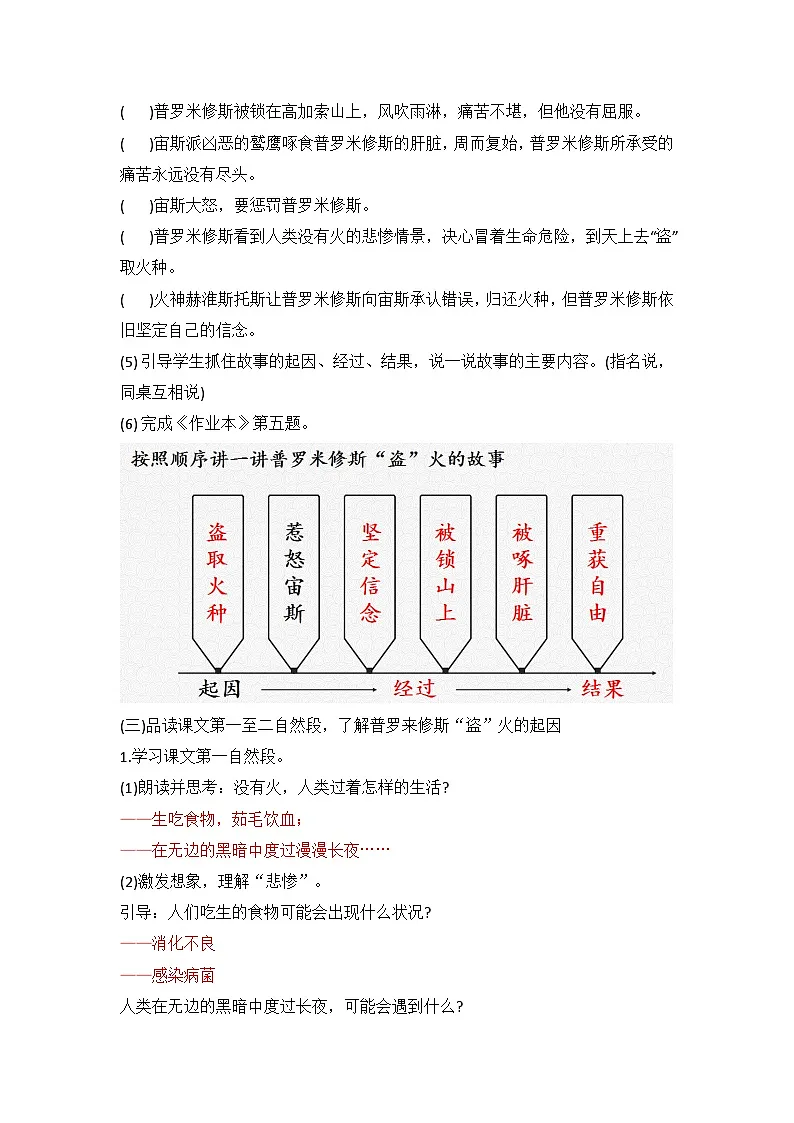 (    )普罗米修斯被锁在高加索山上，风吹雨淋，痛苦不堪，但他没有屈服。

(    )宙斯派凶恶的鹫鹰啄食普罗米修斯的肝脏，周而复始，普罗米修斯所承受的痛苦永远没有尽头。

(    )宙斯大怒，要惩罚普罗米修斯。

(    )普罗米修斯看到人类没有火的悲惨情景，决心冒着生命危险，到天上去“盗”取火种。

(    )火神赫淮斯托斯让普罗米修斯向宙斯承认错误，归还火种，但普罗米修斯依旧坚定自己的信念。

(5)引导学生抓住故事的起因、经过、结果，说一说故事的主要内容。(指名说，同桌互相说)

(6)完成《作业本》第五题。

按照顺序讲一讲普罗米修斯“盗”火的故事

盗取火种

惹怒宙斯

坚定信念

被锁山上

被啄肝脏

重获自由

起因

经过

结果

(三)品读课文第一至二自然段，了解普罗来修斯“盗”火的起因

1.学习课文第一自然段。

(1)朗读并思考：没有火，人类过着怎样的生活?

——生吃食物，茹毛饮血；

——在无边的黑暗中度过漫漫长夜……

(2)激发想象，理解“悲惨”。

引导：人们吃生的食物可能会出现什么状况?

——消化不良

——感染病菌

人类在无边的黑暗中度过长夜，可能会遇到什么?